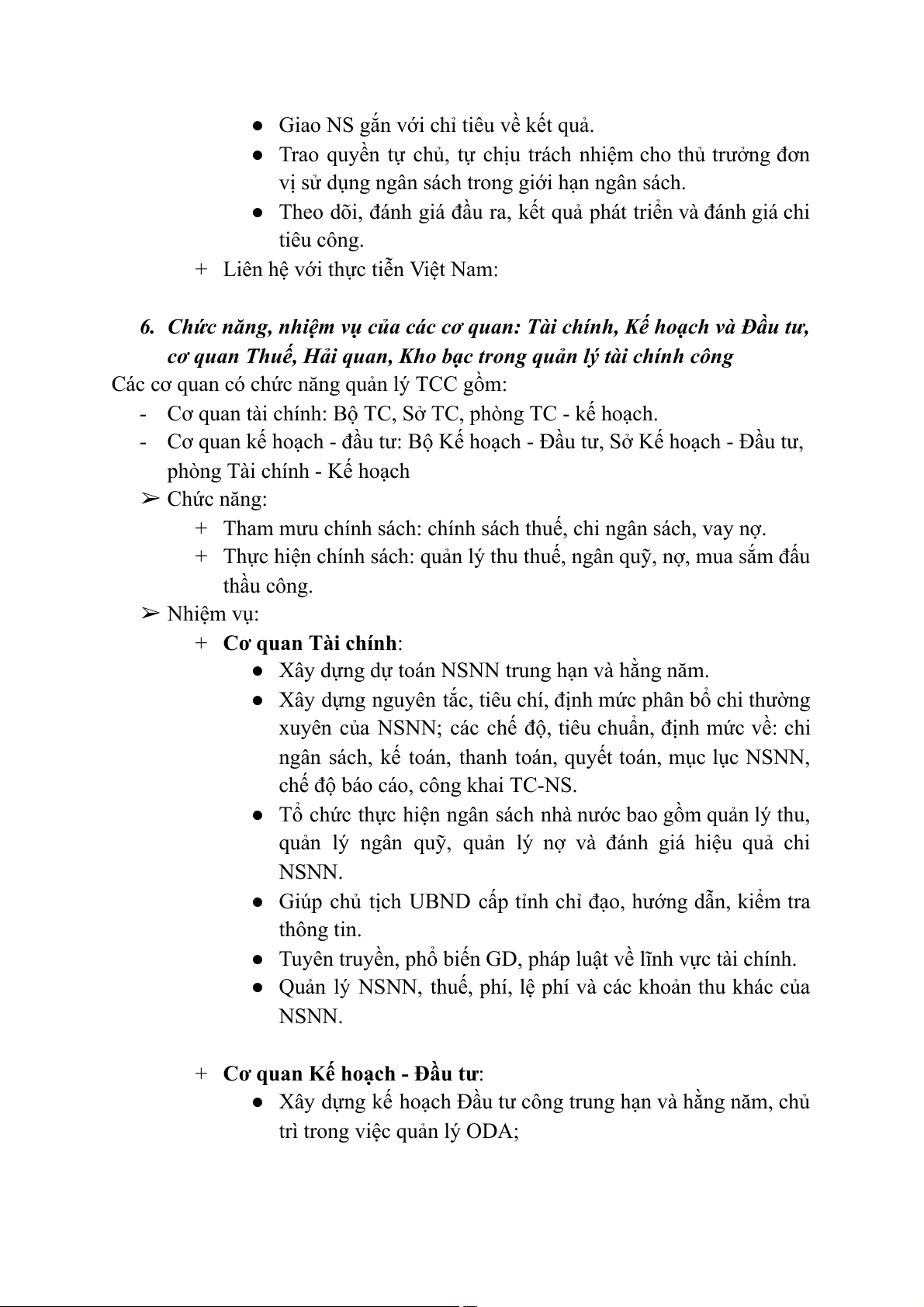 ● Giao NS gắn với chỉ tiêu về kết quả.
● Trao quyền tự chủ, tự chịu trách nhiệm cho thủ trưởng đơn vị sử dụng ngân sách trong giới hạn ngân sách.
● Theo dõi, đánh giá đầu ra, kết quả phát triển và đánh giá chi tiêu công.
+ Liên hệ với thực tiễn Việt Nam:

6. Chức năng, nhiệm vụ của các cơ quan: Tài chính, Kế hoạch và Đầu tư, cơ quan Thuế, Hải quan, Kho bạc trong quản lý tài chính công
Các cơ quan có chức năng quản lý TCC gồm:
- Cơ quan tài chính: Bộ TC, Sở TC, phòng TC - kế hoạch.
- Cơ quan kế hoạch - đầu tư: Bộ Kế hoạch - Đầu tư, Sở Kế hoạch - Đầu tư, phòng Tài chính - Kế hoạch
➢ Chức năng:
+ Tham mưu chính sách: chính sách thuế, chi ngân sách, vay nợ.
+ Thực hiện chính sách: quản lý thu thuế, ngân quỹ, nợ, mua sắm đấu thầu công.
➢ Nhiệm vụ:
+ Cơ quan Tài chính:
● Xây dựng dự toán NSNN trung hạn và hằng năm.
● Xây dựng nguyên tắc, tiêu chí, định mức phân bổ chi thường xuyên của NSNN; các chế độ, tiêu chuẩn, định mức về: chi ngân sách, kế toán, thanh toán, quyết toán, mục lục NSNN, chế độ báo cáo, công khai TC-NS.
● Tổ chức thực hiện ngân sách nhà nước bao gồm quản lý thu, quản lý ngân quỹ, quản lý nợ và đánh giá hiệu quả chi NSNN.
● Giúp chủ tịch UBND cấp tỉnh chỉ đạo, hướng dẫn, kiểm tra thông tin.
● Tuyên truyền, phổ biến GD, pháp luật về lĩnh vực tài chính.
● Quản lý NSNN, thuế, phí, lệ phí và các khoản thu khác của NSNN.

+ Cơ quan Kế hoạch - Đầu tư:
● Xây dựng kế hoạch Đầu tư công trung hạn và hằng năm, chủ trì trong việc quản lý ODA;